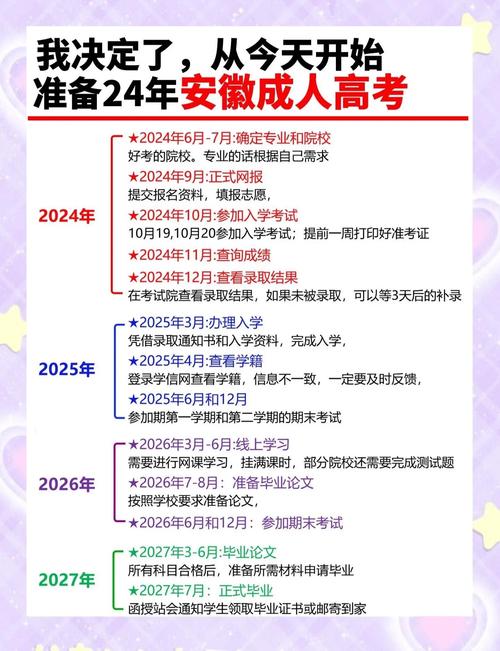 我决定了，从今天开始
准备24年安徽成人高考

2024年

★2024年6月-7月:确定专业和院校
好考的院校。专业的话根据自己需求

★2024年9月:正式网报
提交报名资料，填报志愿，

★2024年10月:参加入学考试
10月19,10月20参加入学考试；提前一周打印好准考证

★2024年11月:查询成绩

★2024年12月:查看录取结果
在考试院查看录取结果，如果未被录取，可以等3天后的补录

2025年

★2025年3月:办理入学
凭借录取通知书和入学资料，完成入学，

★2025年4月:查看学籍
登录学信网查看学籍，信息不一致，一定要及时反馈，

★2025年6月和12月
参加期第一学期和第二学期的期末考试

2026年

★2026年3月-6月:线上学习
需要进行网课学习，挂满课时，部分院校还需要完成测试题

★2026年7-8月：准备毕业论文
按照学校要求准备论文，

★2026年6月和12月：参加期末考试

2027年

★2027年3-6月:毕业论文
所有科目合格后，准备所需材料申请毕业

★2027年7月：正式毕业
函授站会通知学生领取毕业证书或邮寄到家